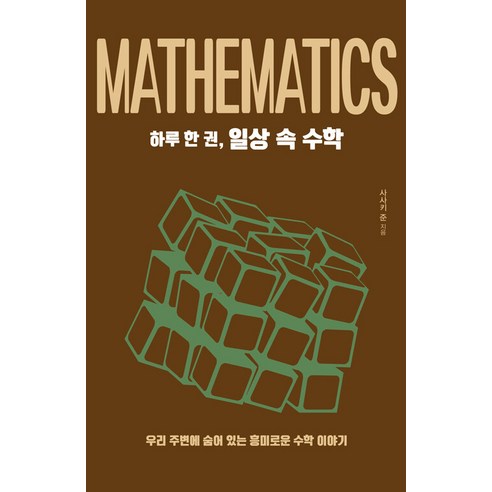 MATHEMATICS

하루 한 권, 일상 속 수학

사사키 준 지음

우리 주변에 숨어 있는 흥미로운 수학 이야기